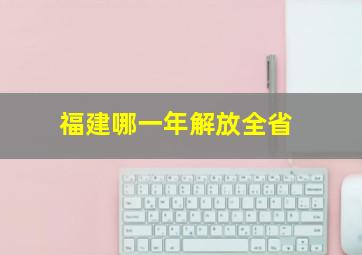 福建哪一年解放全省